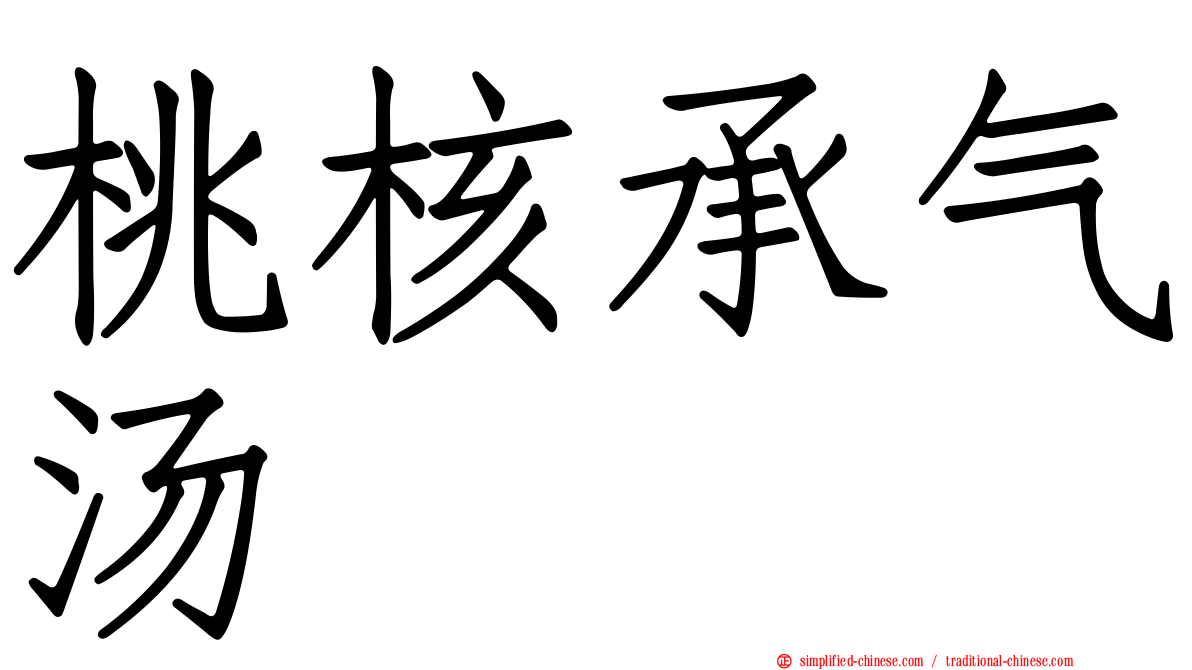 桃核承气汤

simplified-chinese.com / traditional-chinese.com